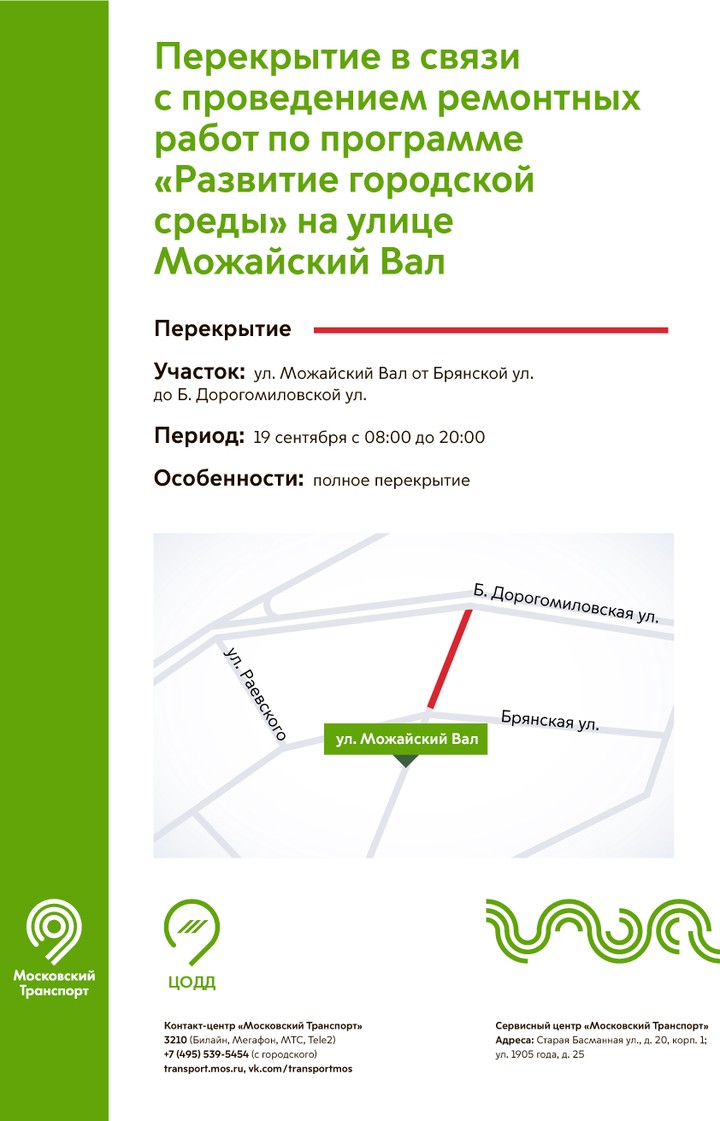 Перекрытие в связи с проведением ремонтных работ по программе «Развитие городской среды» на улице Можайский Вал

Перекрытие

Участок: ул. Можайский Вал от Брянской ул. до Б. Дорогомиловской ул.

Период: 19 сентября с 08:00 до 20:00

Особенности: полное перекрытие

Б. Дорогомиловская ул.

ул. Раевского

Брянская ул.

ул. Можайский Вал

Московский Транспорт

ЦОДД

Контакт-центр «Московский Транспорт»
3210 (Билайн, Мегафон, МТС, Tele2)
+7 (495) 539-5454 (с городского)
transport.mos.ru, vk.com/transportmos

Сервисный центр «Московский Транспорт»
Адреса: Старая Басманная ул., д. 20, корп. 1; ул. 1905 года, д. 25